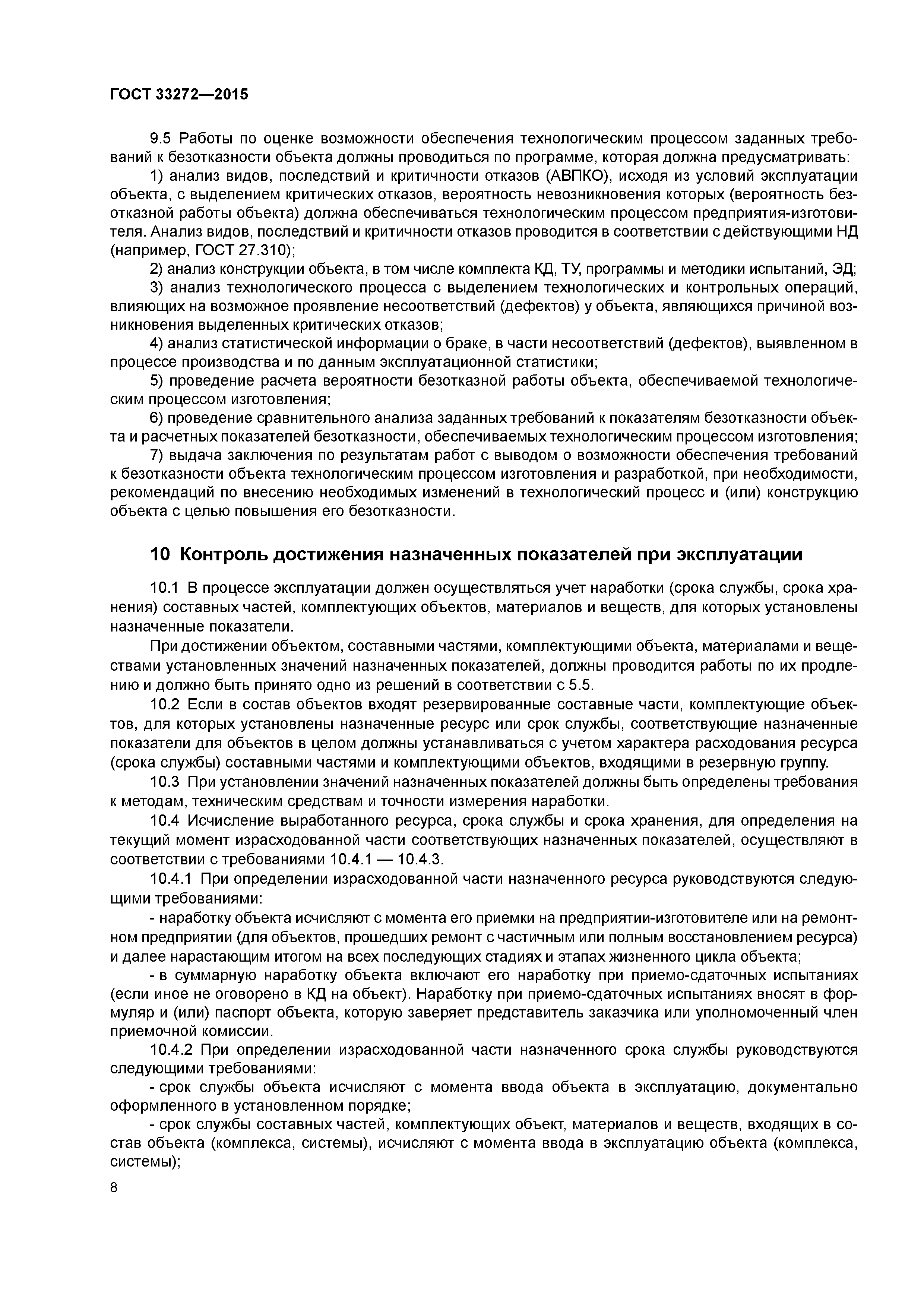 ГОСТ 33272—2015

9.5 Работы по оценке возможности обеспечения технологическим процессом заданных требований к безотказности объекта должны проводиться по программе, которая должна предусматривать:

1) анализ видов, последствий и критичности отказов (АВПКО), исходя из условий эксплуатации объекта, с выделением критических отказов, вероятность невозникновения которых (вероятность безотказной работы объекта) должна обеспечиваться технологическим процессом предприятия-изготовителя. Анализ видов, последствий и критичности отказов проводится в соответствии с действующими НД (например, ГОСТ 27.310);

2) анализ конструкции объекта, в том числе комплекта КД, ТУ, программы и методики испытаний, ЭД;

3) анализ технологического процесса с выделением технологических и контрольных операций, влияющих на возможное проявление несоответствий (дефектов) у объекта, являющихся причиной возникновения выделенных критических отказов;

4) анализ статистической информации о браке, в части несоответствий (дефектов), выявленном в процессе производства и по данным эксплуатационной статистики;

5) проведение расчета вероятности безотказной работы объекта, обеспечиваемой технологическим процессом изготовления;

6) проведение сравнительного анализа заданных требований к показателям безотказности объекта и расчетных показателей безотказности, обеспечиваемых технологическим процессом изготовления;

7) выдача заключения по результатам работ с выводом о возможности обеспечения требований к безотказности объекта технологическим процессом изготовления и разработкой, при необходимости, рекомендаций по внесению необходимых изменений в технологический процесс и (или) конструкцию объекта с целью повышения его безотказности.

10 Контроль достижения назначенных показателей при эксплуатации

10.1 В процессе эксплуатации должен осуществляться учет наработки (срока службы, срока хранения) составных частей, комплектующих объектов, материалов и веществ, для которых установлены назначенные показатели.

При достижении объектом, составными частями, комплектующими объекта, материалами и веществами установленных значений назначенных показателей, должны проводится работы по их продлению и должно быть принято одно из решений в соответствии с 5.5.

10.2 Если в состав объектов входят резервированные составные части, комплектующие объектов, для которых установлены назначенные ресурс или срок службы, соответствующие назначенные показатели для объектов в целом должны устанавливаться с учетом характера расходования ресурса (срока службы) составными частями и комплектующими объектов, входящими в резервную группу.

10.3 При установлении значений назначенных показателей должны быть определены требования к методам, техническим средствам и точности измерения наработки.

10.4 Исчисление выработанного ресурса, срока службы и срока хранения, для определения на текущий момент израсходованной части соответствующих назначенных показателей, осуществляют в соответствии с требованиями 10.4.1 — 10.4.3.

10.4.1 При определении израсходованной части назначенного ресурса руководствуются следующими требованиями:

- наработку объекта исчисляют с момента его приемки на предприятии-изготовителе или на ремонтном предприятии (для объектов, прошедших ремонт с частичным или полным восстановлением ресурса) и далее нарастающим итогом на всех последующих стадиях и этапах жизненного цикла объекта;

- в суммарную наработку объекта включают его наработку при приемо-сдаточных испытаниях (если иное не оговорено в КД на объект). Наработку при приемо-сдаточных испытаниях вносят в формуляр и (или) паспорт объекта, которую заверяет представитель заказчика или уполномоченный член приемочной комиссии.

10.4.2 При определении израсходованной части назначенного срока службы руководствуются следующими требованиями:

- срок службы объекта исчисляют с момента ввода объекта в эксплуатацию, документально оформленного в установленном порядке;

- срок службы составных частей, комплектующих объект, материалов и веществ, входящих в состав объекта (комплекса, системы), исчисляют с момента ввода в эксплуатацию объекта (комплекса, системы);

8